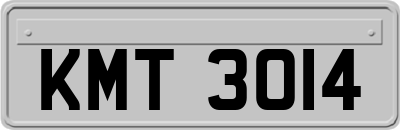 KMT 3014